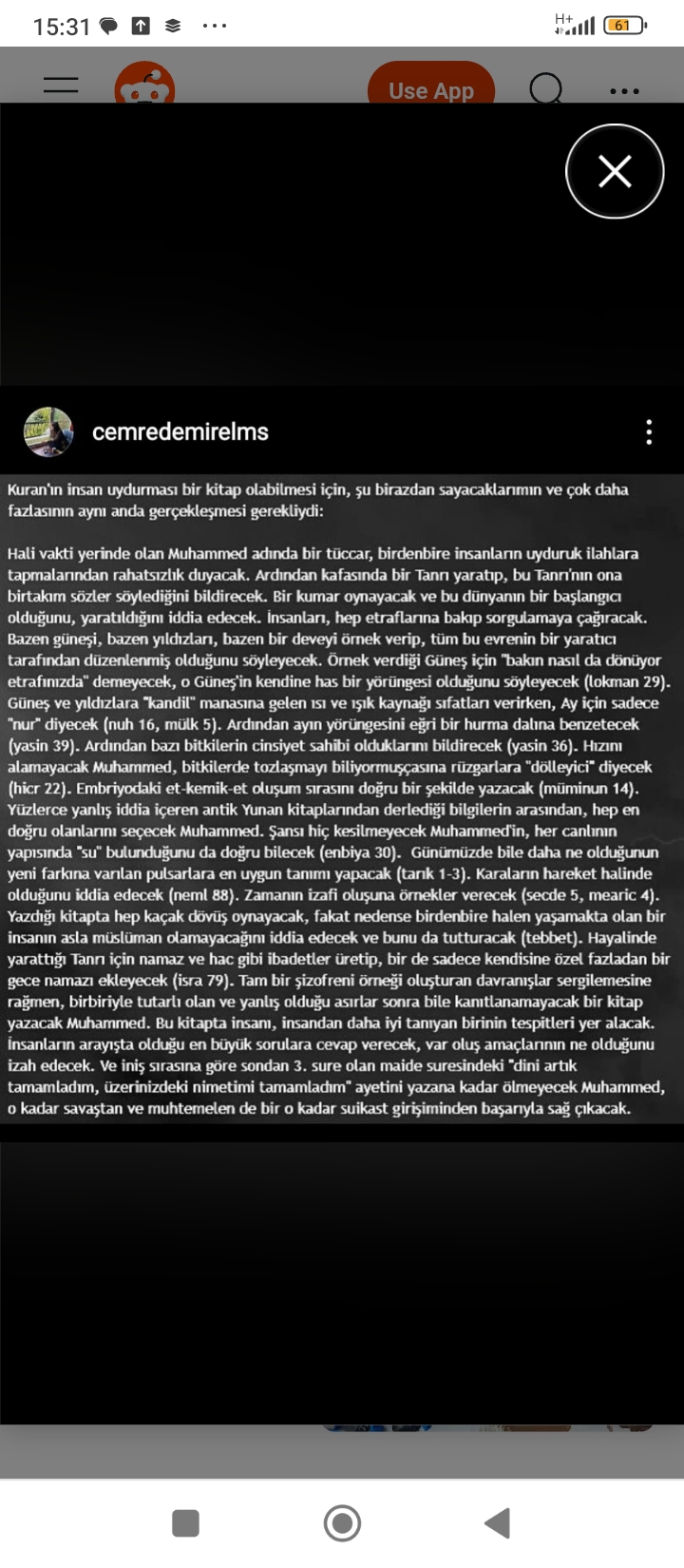 15:31 ··· H+ 61

Use App

cemredemirelms

Kuran'ın insan uydurması bir kitap olabilmesi için, şu birazdan sayacaklarımın ve çok daha fazlasının aynı anda gerçekleşmesi gerekliydi:

Hali vakti yerinde olan Muhammed adında bir tüccar, birdenbire insanların uyduruk ilahlara tapmalarından rahatsızlık duyacak. Ardından kafasında bir Tanrı yaratıp, bu Tanrı'nın ona birtakım sözler söylediğini bildirecek. Bir kumar oynayacak ve bu dünyanın bir başlangıcı olduğunu, yaratıldığını iddia edecek. İnsanları, hep etraflarına bakıp sorgulamaya çağıracak. Bazen güneşi, bazen yıldızları, bazen bir deveyi örnek verip, tüm bu evrenin bir yaratıcı tarafından düzenlenmiş olduğunu söyleyecek. Örnek verdiği Güneş için "bakın nasıl da dönüyor etrafınızda" demeyecek, o Güneş'in kendine has bir yörüngesi olduğunu söyleyecek (lokman 29). Güneş ve yıldızlara "kandil" manasına gelen ısı ve ışık kaynağı sıfatları verirken, Ay için sadece "nur" diyecek (nuh 16, mülk 5). Ardından ayın yörüngesini eğri bir hurma dalına benzetecek (yasin 39). Ardından bazı bitkilerin cinsiyet sahibi olduklarını bildirecek (yasin 36). Hızını alamayacak Muhammed, bitkilerde tozlaşmayı biliyormuşçasına rüzgarlara "dölleyici" diyecek (hicr 22). Embriyodaki et-kemik-et oluşum sırasını doğru bir şekilde yazacak (müminun 14). Yüzlerce yanlış iddia içeren antik Yunan kitaplarından derlediği bilgilerin arasından, hep en doğru olanlarını seçecek Muhammed. Şansı hiç kesilmeyecek Muhammed'in, her canlının yapısında "su" bulunduğunu da doğru bilecek (enbiya 30). Günümüzde bile daha ne olduğunun yeni farkına varılan pulsarlara en uygun tanımı yapacak (tarık 1-3). Karaların hareket halinde olduğunu iddia edecek (neml 88). Zamanın izafi oluşuna örnekler verecek (secde 5, mearic 4). Yazdığı kitapta hep kaçak dövüş oynayacak, fakat nedense birdenbire halen yaşamakta olan bir insanın asla müslüman olamayacağını iddia edecek ve bunu da tutturacak (tebbet). Hayalinde yarattığı Tanrı için namaz ve hac gibi ibadetler üretip, bir de sadece kendisine özel fazladan bir gece namazı ekleyecek (isra 79). Tam bir şizofreni örneği oluşturan davranışlar sergilemesine rağmen, birbiriyle tutarlı olan ve yanlış olduğu asırlar sonra bile kanıtlanamayacak bir kitap yazacak Muhammed. Bu kitapta insanı, insandan daha iyi tanıyan birinin tespitleri yer alacak. İnsanların arayışta olduğu en büyük sorulara cevap verecek, var oluş amaçlarının ne olduğunu izah edecek. Ve iniş sırasına göre sondan 3. sure olan maide suresindeki "dini artık tamamladım, üzerinizdeki nimetimi tamamladım" ayetini yazana kadar ölmeyecek Muhammed, o kadar savaştan ve muhtemelen de bir o kadar suikast girişiminden başarıyla sağ çıkacak.